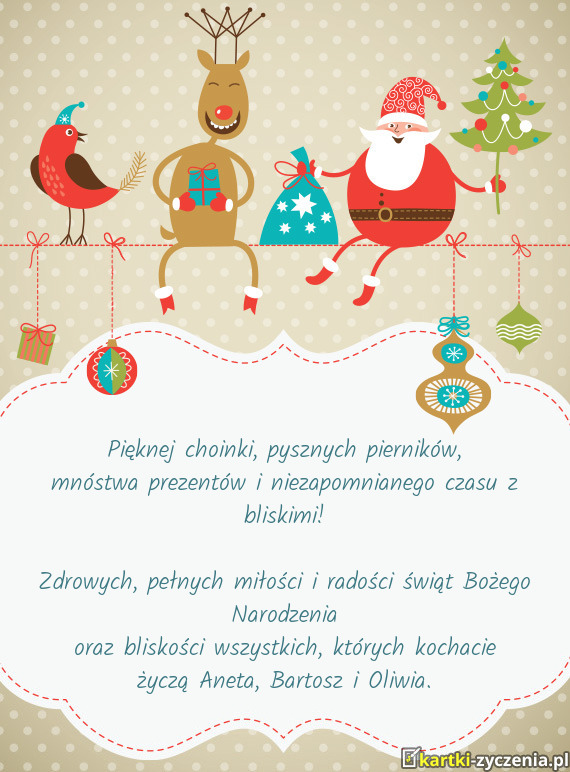 Pięknej choinki, pysznych pierników, mnóstwa prezentów i niezapomnianego czasu z bliskimi!

Zdrowych, pełnych miłości i radości świąt Bożego Narodzenia oraz bliskości wszystkich, których kochacie życzą Aneta, Bartosz i Oliwia.

kartki-zyczenia.pl